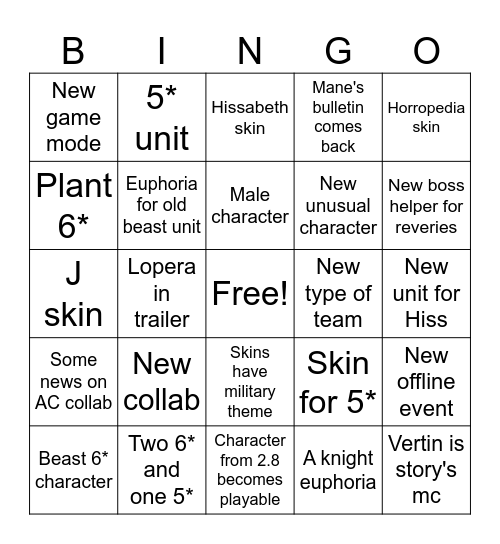 | B | I | N | G | O |
|---|---|---|---|---|
| New game mode | 5* unit | Hissabeth skin | Mane's bulletin comes back | Horropedia skin |
| Plant 6* | Euphoria for old beast unit | Male character | New unusual character | New boss helper for reveries |
| J skin | Lopera in trailer | Free! | New type of team | New unit for Hiss |
| Some news on AC collab | New collab | Skins have military theme | Skin for 5* | New offline event |
| Beast 6* character | Two 6* and one 5* | Character from 2.8 becomes playable | A knight euphoria | Vertin is story's mc |